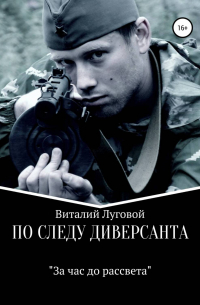 16+

Виталий Луговой

ПО СЛЕДУ ДИВЕРСАНТА

"За час до рассвета"